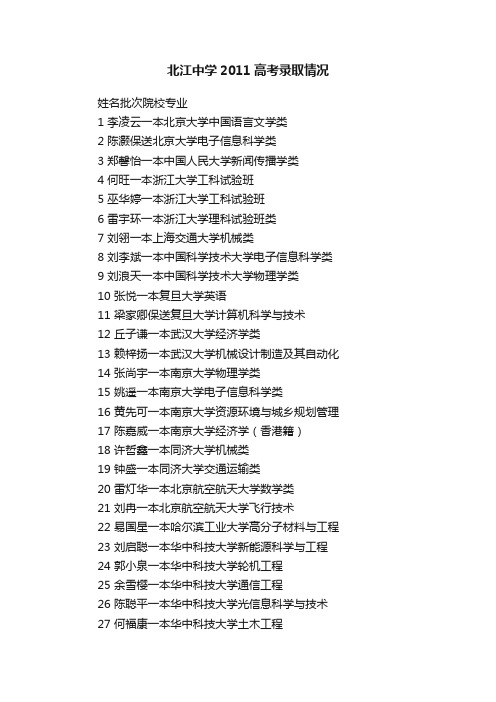 北江中学 2011 高考录取情况

姓名批次院校专业
1 李凌云一本北京大学中国语言文学类
2 陈灏保送北京大学电子信息科学类
3 郑馨怡一本中国人民大学新闻传播学类
4 何旺一本浙江大学工科试验班
5 巫华婷一本浙江大学工科试验班
6 雷宇环一本浙江大学理科试验班类
7 刘翎一本上海交通大学机械类
8 刘李斌一本中国科学技术大学电子信息科学类
9 刘浪天一本中国科学技术大学物理学类
10 张悦一本复旦大学英语
11 梁家卿保送复旦大学计算机科学与技术
12 丘子谦一本武汉大学经济学类
13 赖梓扬一本武汉大学机械设计制造及其自动化
14 张尚宇一本南京大学物理学类
15 姚遥一本南京大学电子信息科学类
16 黄先可一本南京大学资源环境与城乡规划管理
17 陈嘉威一本南京大学经济学（香港籍）
18 许哲鑫一本同济大学机械类
19 钟盛一本同济大学交通运输类
20 雷灯华一本北京航空航天大学数学类
21 刘冉一本北京航空航天大学飞行技术
22 易国星一本哈尔滨工业大学高分子材料与工程
23 刘启聪一本华中科技大学新能源科学与工程
24 郭小泉一本华中科技大学轮机工程
25 余雪樱一本华中科技大学通信工程
26 陈聪平一本华中科技大学光信息科学与技术
27 何福康一本华中科技大学土木工程